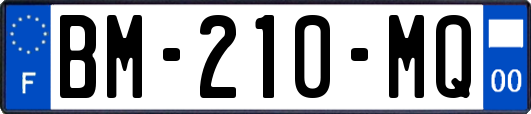 F
BM-210-MQ
00